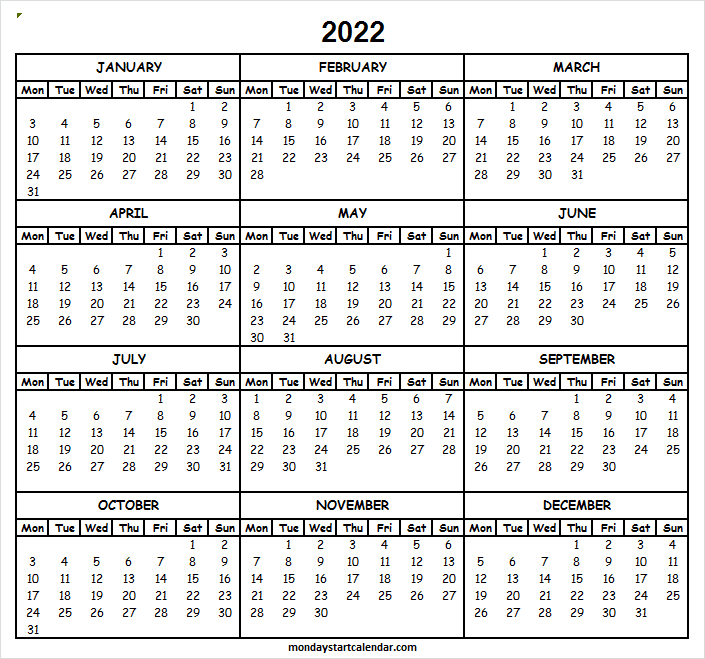 2022

JANUARY

| Mon | Tue | Wed | Thu | Fri | Sat | Sun |
|---|---|---|---|---|---|---|
| | | | | | 1 | 2 |
| 3 | 4 | 5 | 6 | 7 | 8 | 9 |
| 10 | 11 | 12 | 13 | 14 | 15 | 16 |
| 17 | 18 | 19 | 20 | 21 | 22 | 23 |
| 24 | 25 | 26 | 27 | 28 | 29 | 30 |
| 31 | | | | | | |

FEBRUARY

| Mon | Tue | Wed | Thu | Fri | Sat | Sun |
|---|---|---|---|---|---|---|
| | 1 | 2 | 3 | 4 | 5 | 6 |
| 7 | 8 | 9 | 10 | 11 | 12 | 13 |
| 14 | 15 | 16 | 17 | 18 | 19 | 20 |
| 21 | 22 | 23 | 24 | 25 | 26 | 27 |
| 28 | | | | | | |

MARCH

| Mon | Tue | Wed | Thu | Fri | Sat | Sun |
|---|---|---|---|---|---|---|
| | 1 | 2 | 3 | 4 | 5 | 6 |
| 7 | 8 | 9 | 10 | 11 | 12 | 13 |
| 14 | 15 | 16 | 17 | 18 | 19 | 20 |
| 21 | 22 | 23 | 24 | 25 | 26 | 27 |
| 28 | 29 | 30 | 31 | | | |

APRIL

| Mon | Tue | Wed | Thu | Fri | Sat | Sun |
|---|---|---|---|---|---|---|
| | | | | 1 | 2 | 3 |
| 4 | 5 | 6 | 7 | 8 | 9 | 10 |
| 11 | 12 | 13 | 14 | 15 | 16 | 17 |
| 18 | 19 | 20 | 21 | 22 | 23 | 24 |
| 25 | 26 | 27 | 28 | 29 | 30 | |

MAY

| Mon | Tue | Wed | Thu | Fri | Sat | Sun |
|---|---|---|---|---|---|---|
| | | | | | | 1 |
| 2 | 3 | 4 | 5 | 6 | 7 | 8 |
| 9 | 10 | 11 | 12 | 13 | 14 | 15 |
| 16 | 17 | 18 | 19 | 20 | 21 | 22 |
| 23 | 24 | 25 | 26 | 27 | 28 | 29 |
| 30 | 31 | | | | | |

JUNE

| Mon | Tue | Wed | Thu | Fri | Sat | Sun |
|---|---|---|---|---|---|---|
| | | 1 | 2 | 3 | 4 | 5 |
| 6 | 7 | 8 | 9 | 10 | 11 | 12 |
| 13 | 14 | 15 | 16 | 17 | 18 | 19 |
| 20 | 21 | 22 | 23 | 24 | 25 | 26 |
| 27 | 28 | 29 | 30 | | | |

JULY

| Mon | Tue | Wed | Thu | Fri | Sat | Sun |
|---|---|---|---|---|---|---|
| | | | | 1 | 2 | 3 |
| 4 | 5 | 6 | 7 | 8 | 9 | 10 |
| 11 | 12 | 13 | 14 | 15 | 16 | 17 |
| 18 | 19 | 20 | 21 | 22 | 23 | 24 |
| 25 | 26 | 27 | 28 | 29 | 30 | 31 |

AUGUST

| Mon | Tue | Wed | Thu | Fri | Sat | Sun |
|---|---|---|---|---|---|---|
| 1 | 2 | 3 | 4 | 5 | 6 | 7 |
| 8 | 9 | 10 | 11 | 12 | 13 | 14 |
| 15 | 16 | 17 | 18 | 19 | 20 | 21 |
| 22 | 23 | 24 | 25 | 26 | 27 | 28 |
| 29 | 30 | 31 | | | | |

SEPTEMBER

| Mon | Tue | Wed | Thu | Fri | Sat | Sun |
|---|---|---|---|---|---|---|
| | | | 1 | 2 | 3 | 4 |
| 5 | 6 | 7 | 8 | 9 | 10 | 11 |
| 12 | 13 | 14 | 15 | 16 | 17 | 18 |
| 19 | 20 | 21 | 22 | 23 | 24 | 25 |
| 26 | 27 | 28 | 29 | 30 | | |

OCTOBER

| Mon | Tue | Wed | Thu | Fri | Sat | Sun |
|---|---|---|---|---|---|---|
| | | | | | 1 | 2 |
| 3 | 4 | 5 | 6 | 7 | 8 | 9 |
| 10 | 11 | 12 | 13 | 14 | 15 | 16 |
| 17 | 18 | 19 | 20 | 21 | 22 | 23 |
| 24 | 25 | 26 | 27 | 28 | 29 | 30 |
| 31 | | | | | | |

NOVEMBER

| Mon | Tue | Wed | Thu | Fri | Sat | Sun |
|---|---|---|---|---|---|---|
| | 1 | 2 | 3 | 4 | 5 | 6 |
| 7 | 8 | 9 | 10 | 11 | 12 | 13 |
| 14 | 15 | 16 | 17 | 18 | 19 | 20 |
| 21 | 22 | 23 | 24 | 25 | 26 | 27 |
| 28 | 29 | 30 | | | | |

DECEMBER

| Mon | Tue | Wed | Thu | Fri | Sat | Sun |
|---|---|---|---|---|---|---|
| | | | 1 | 2 | 3 | 4 |
| 5 | 6 | 7 | 8 | 9 | 10 | 11 |
| 12 | 13 | 14 | 15 | 16 | 17 | 18 |
| 19 | 20 | 21 | 22 | 23 | 24 | 25 |
| 26 | 27 | 28 | 29 | 30 | 31 | |

mondaystartcalendar.com